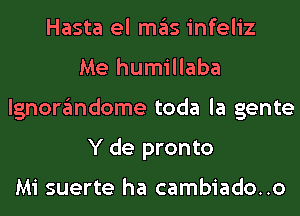 Hasta el más infeliz

Me humillaba

Ignorándome toda la gente

Y de pronto

Mi suerte ha cambiado..o